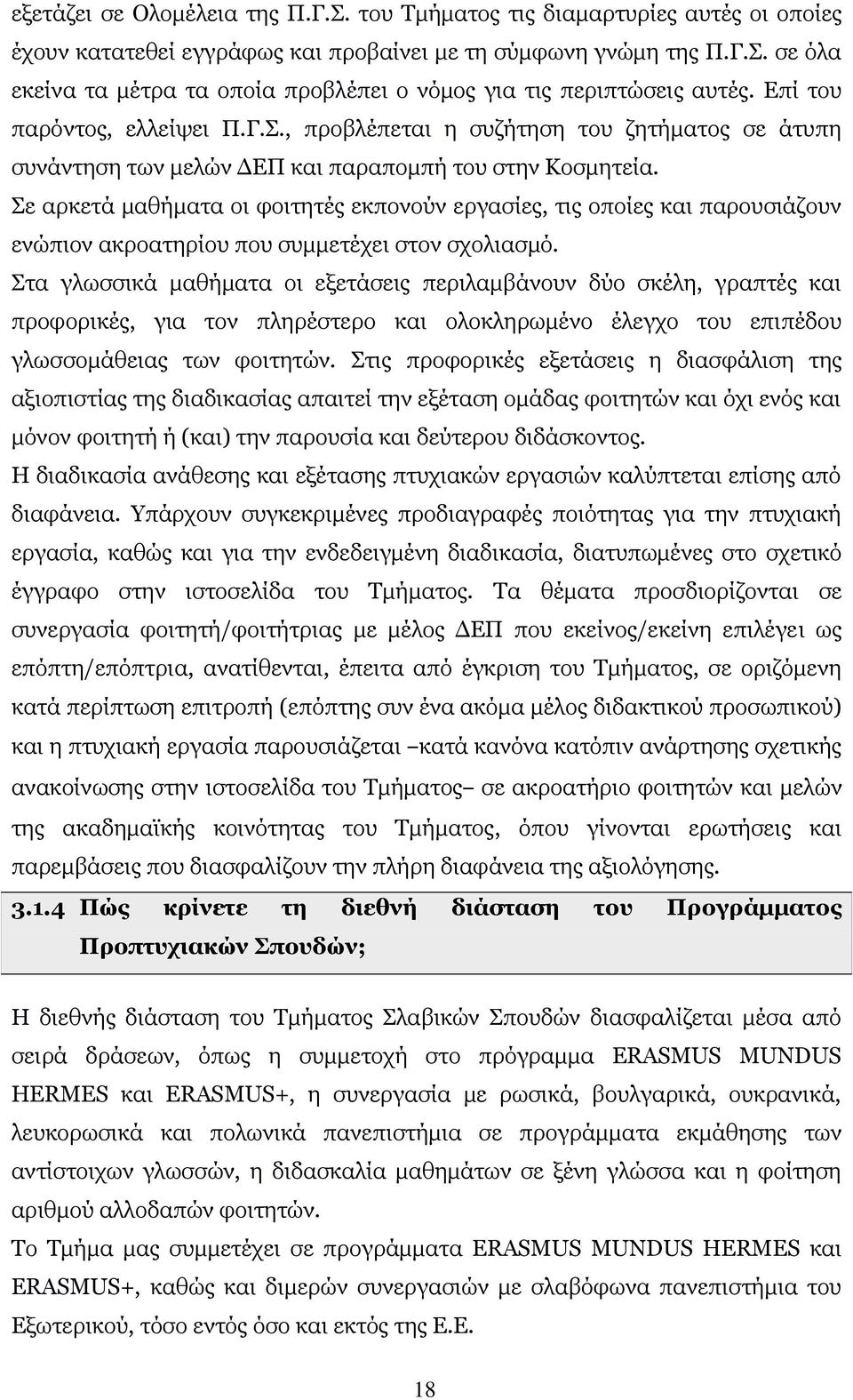 εξετάζει σε Ολομέλεια της Π.Γ.Σ. του Τμήματος τις διαμαρτυρίες αυτές οι οποίες έχουν κατατεθεί εγγράφως και προβαίνει με τη σύμφωνη γνώμη της Π.Γ.Σ. σε όλα εκείνα τα μέτρα τα οποία προβλέπει ο νόμος για τις περιπτώσεις αυτές. Επί του παρόντος, ελλείψει Π.Γ.Σ., προβλέπεται η συζήτηση του ζητήματος σε άτυπη συνάντηση των μελών ΔΕΠ και παραπομπή του στην Κοσμητεία.

Σε αρκετά μαθήματα οι φοιτητές εκπονούν εργασίες, τις οποίες και παρουσιάζουν ενώπιον ακροατηρίου που συμμετέχει στον σχολιασμό.

Στα γλωσσικά μαθήματα οι εξετάσεις περιλαμβάνουν δύο σκέλη, γραπτές και προφορικές, για τον πληρέστερο και ολοκληρωμένο έλεγχο του επιπέδου γλωσσομάθειας των φοιτητών. Στις προφορικές εξετάσεις η διασφάλιση της αξιοπιστίας της διαδικασίας απαιτεί την εξέταση ομάδας φοιτητών και όχι ενός και μόνον φοιτητή ή (και) την παρουσία και δεύτερου διδάσκοντος.

Η διαδικασία ανάθεσης και εξέτασης πτυχιακών εργασιών καλύπτεται επίσης από διαφάνεια. Υπάρχουν συγκεκριμένες προδιαγραφές ποιότητας για την πτυχιακή εργασία, καθώς και για την ενδεδειγμένη διαδικασία, διατυπωμένες στο σχετικό έγγραφο στην ιστοσελίδα του Τμήματος. Τα θέματα προσδιορίζονται σε συνεργασία φοιτητή/φοιτήτριας με μέλος ΔΕΠ που εκείνος/εκείνη επιλέγει ως επόπτη/επόπτρια, ανατίθενται, έπειτα από έγκριση του Τμήματος, σε οριζόμενη κατά περίπτωση επιτροπή (επόπτης συν ένα ακόμα μέλος διδακτικού προσωπικού) και η πτυχιακή εργασία παρουσιάζεται –κατά κανόνα κατόπιν ανάρτησης σχετικής ανακοίνωσης στην ιστοσελίδα του Τμήματος– σε ακροατήριο φοιτητών και μελών της ακαδημαϊκής κοινότητας του Τμήματος, όπου γίνονται ερωτήσεις και παρεμβάσεις που διασφαλίζουν την πλήρη διαφάνεια της αξιολόγησης.

3.1.4 Πώς κρίνετε τη διεθνή διάσταση του Προγράμματος Προπτυχιακών Σπουδών;

Η διεθνής διάσταση του Τμήματος Σλαβικών Σπουδών διασφαλίζεται μέσα από σειρά δράσεων, όπως η συμμετοχή στο πρόγραμμα ERASMUS MUNDUS HERMES και ERASMUS+, η συνεργασία με ρωσικά, βουλγαρικά, ουκρανικά, λευκορωσικά και πολωνικά πανεπιστήμια σε προγράμματα εκμάθησης των αντίστοιχων γλωσσών, η διδασκαλία μαθημάτων σε ξένη γλώσσα και η φοίτηση αριθμού αλλοδαπών φοιτητών.

Το Τμήμα μας συμμετέχει σε προγράμματα ERASMUS MUNDUS HERMES και ERASMUS+, καθώς και διμερών συνεργασιών με σλαβόφωνα πανεπιστήμια του Εξωτερικού, τόσο εντός όσο και εκτός της Ε.Ε.

18